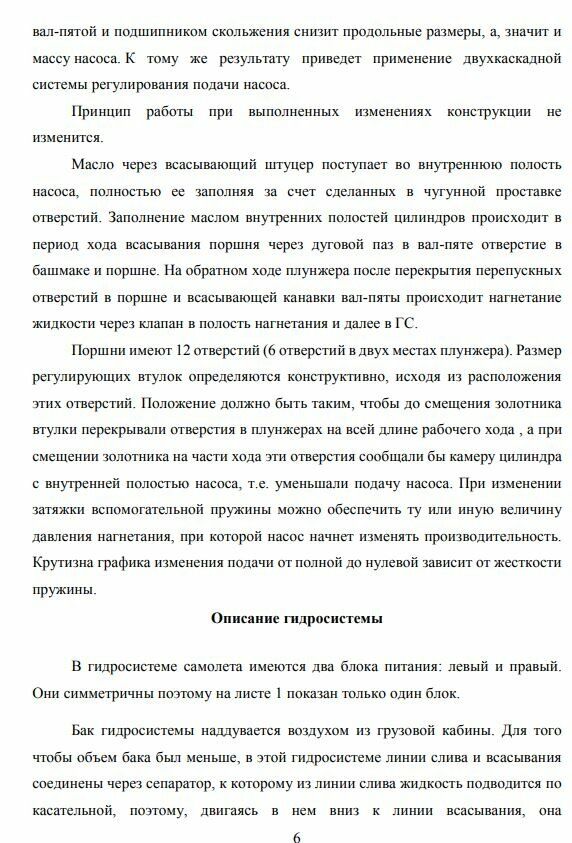 вал-пятой и подшипником скольжения снизит продольные размеры, а, значит и массу насоса. К тому же результату приведет применение двухкаскадной системы регулирования подачи насоса.

Принцип работы при выполненных изменениях конструкции не изменится.

Масло через всасывающий штуцер поступает во внутреннюю полость насоса, полностью ее заполняя за счет сделанных в чугунной проставке отверстий. Заполнение маслом внутренних полостей цилиндров происходит в период хода всасывания поршня через дуговой паз в вал-пяте отверстие в башмаке и поршне. На обратном ходе плунжера после перекрытия перепускных отверстий в поршне и всасывающей канавки вал-пяты происходит нагнетание жидкости через клапан в полость нагнетания и далее в ГС.

Поршни имеют 12 отверстий (6 отверстий в двух местах плунжера). Размер регулирующих втулок определяются конструктивно, исходя из расположения этих отверстий. Положение должно быть таким, чтобы до смещения золотника втулки перекрывали отверстия в плунжерах на всей длине рабочего хода , а при смещении золотника на части хода эти отверстия сообщали бы камеру цилиндра с внутренней полостью насоса, т.е. уменьшали подачу насоса. При изменении затяжки вспомогательной пружины можно обеспечить ту или иную величину давления нагнетания, при которой насос начнет изменять производительность. Крутизна графика изменения подачи от полной до нулевой зависит от жесткости пружины.

Описание гидросистемы

В гидросистеме самолета имеются два блока питания: левый и правый. Они симметричны поэтому на листе 1 показан только один блок.

Бак гидросистемы наддувается воздухом из грузовой кабины. Для того чтобы объем бака был меньше, в этой гидросистеме линии слива и всасывания соединены через сепаратор, к которому из линии слива жидкость подводится по касательной, поэтому, двигаясь в нем вниз к линии всасывания, она

6